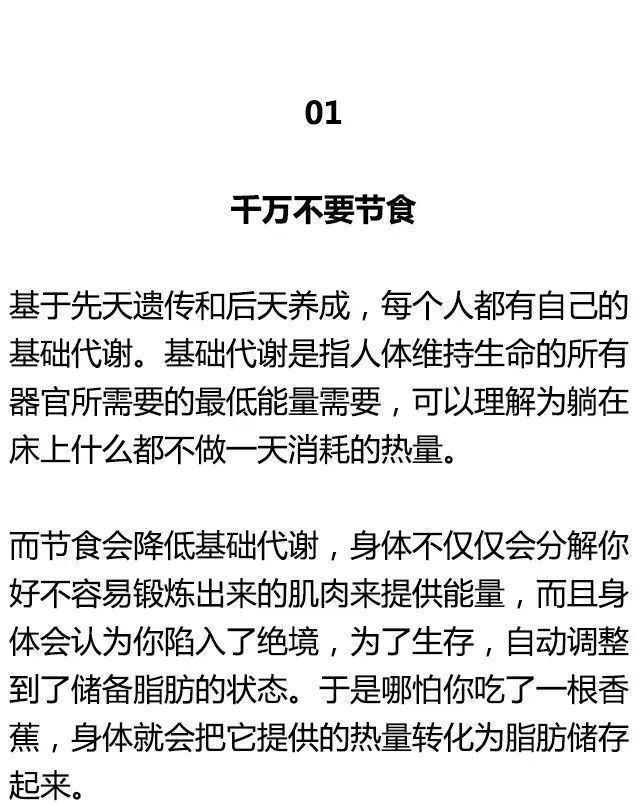 01

千万不要节食

基于先天遗传和后天养成，每个人都有自己的基础代谢。基础代谢是指人体维持生命的所有器官所需要的最低能量需要，可以理解为躺在床上什么都不做一天消耗的热量。

而节食会降低基础代谢，身体不仅仅会分解你好不容易锻炼出来的肌肉来提供能量，而且身体会认为你陷入了绝境，为了生存，自动调整到了储备脂肪的状态。于是哪怕你吃了一根香蕉，身体就会把它提供的热量转化为脂肪储存起来。